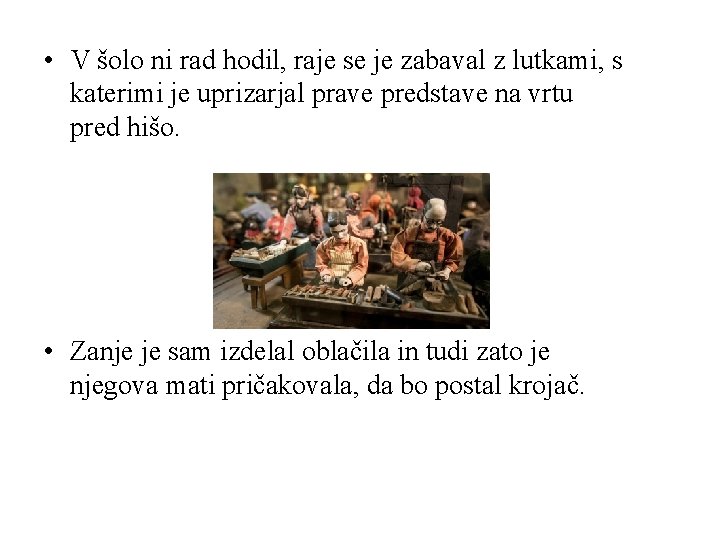 • V šolo ni rad hodil, raje se je zabaval z lutkami, s katerimi je uprizarjal prave predstave na vrtu pred hišo.

• Zanje je sam izdelal oblačila in tudi zato je njegova mati pričakovala, da bo postal krojač.